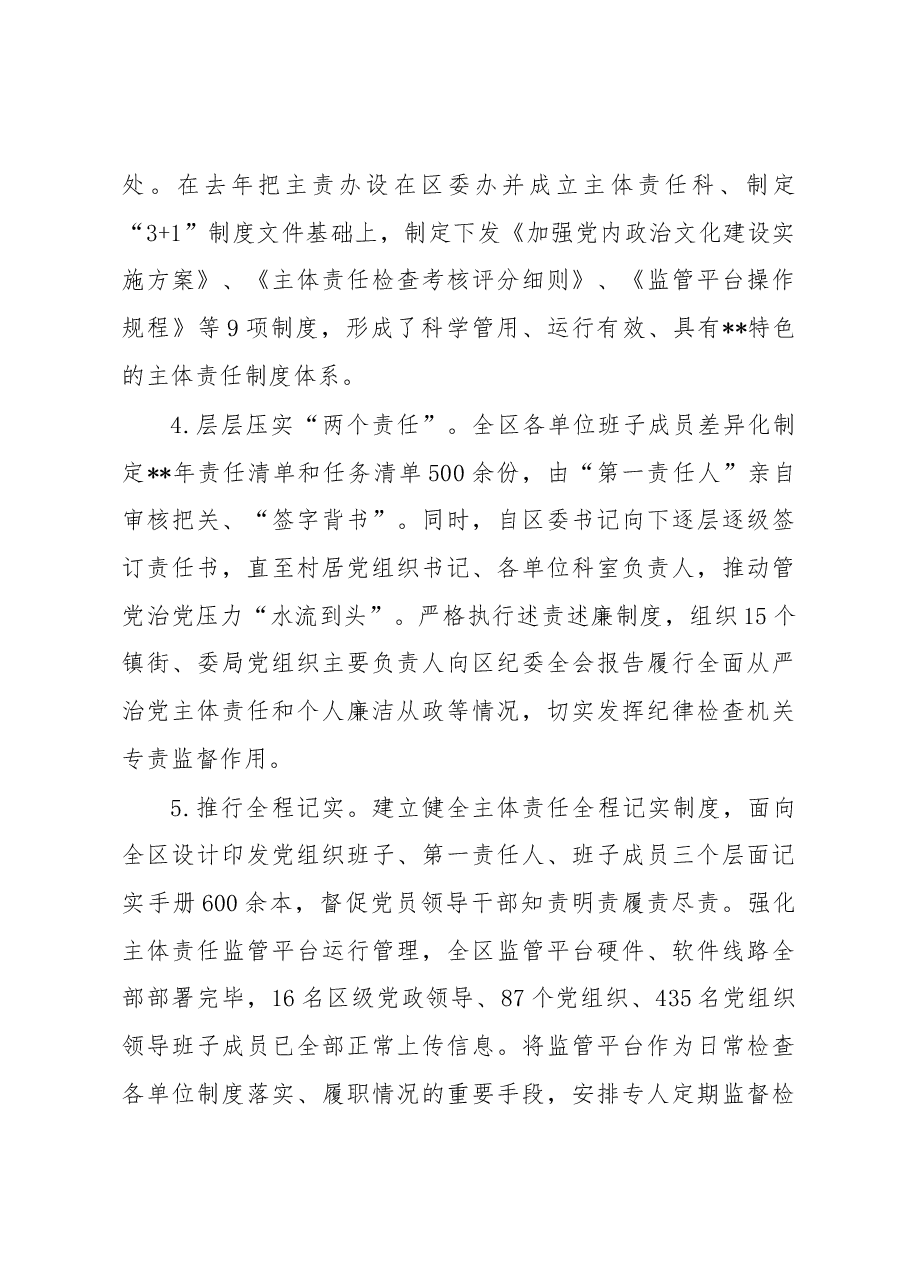 处。在去年把主责办设在区委办并成立主体责任科、制定“3+1”制度文件基础上，制定下发《加强党内政治文化建设实施方案》、《主体责任检查考核评分细则》、《监管平台操作规程》等9项制度，形成了科学管用、运行有效、具有**特色的主体责任制度体系。

4.层层压实“两个责任”。全区各单位班子成员差异化制定**年责任清单和任务清单500余份，由“第一责任人”亲自审核把关、“签字背书”。同时，自区委书记向下逐层逐级签订责任书，直至村居党组织书记、各单位科室负责人，推动管党治党压力“水流到头”。严格执行述责述廉制度，组织15个镇街、委局党组织主要负责人向区纪委全会报告履行全面从严治党主体责任和个人廉洁从政等情况，切实发挥纪律检查机关专责监督作用。

5.推行全程记实。建立健全主体责任全程记实制度，面向全区设计印发党组织班子、第一责任人、班子成员三个层面记实手册600余本，督促党员领导干部知责明责履责尽责。强化主体责任监管平台运行管理，全区监管平台硬件、软件线路全部部署完毕，16名区级党政领导、87个党组织、435名党组织领导班子成员已全部正常上传信息。将监管平台作为日常检查各单位制度落实、履职情况的重要手段，安排专人定期监督检